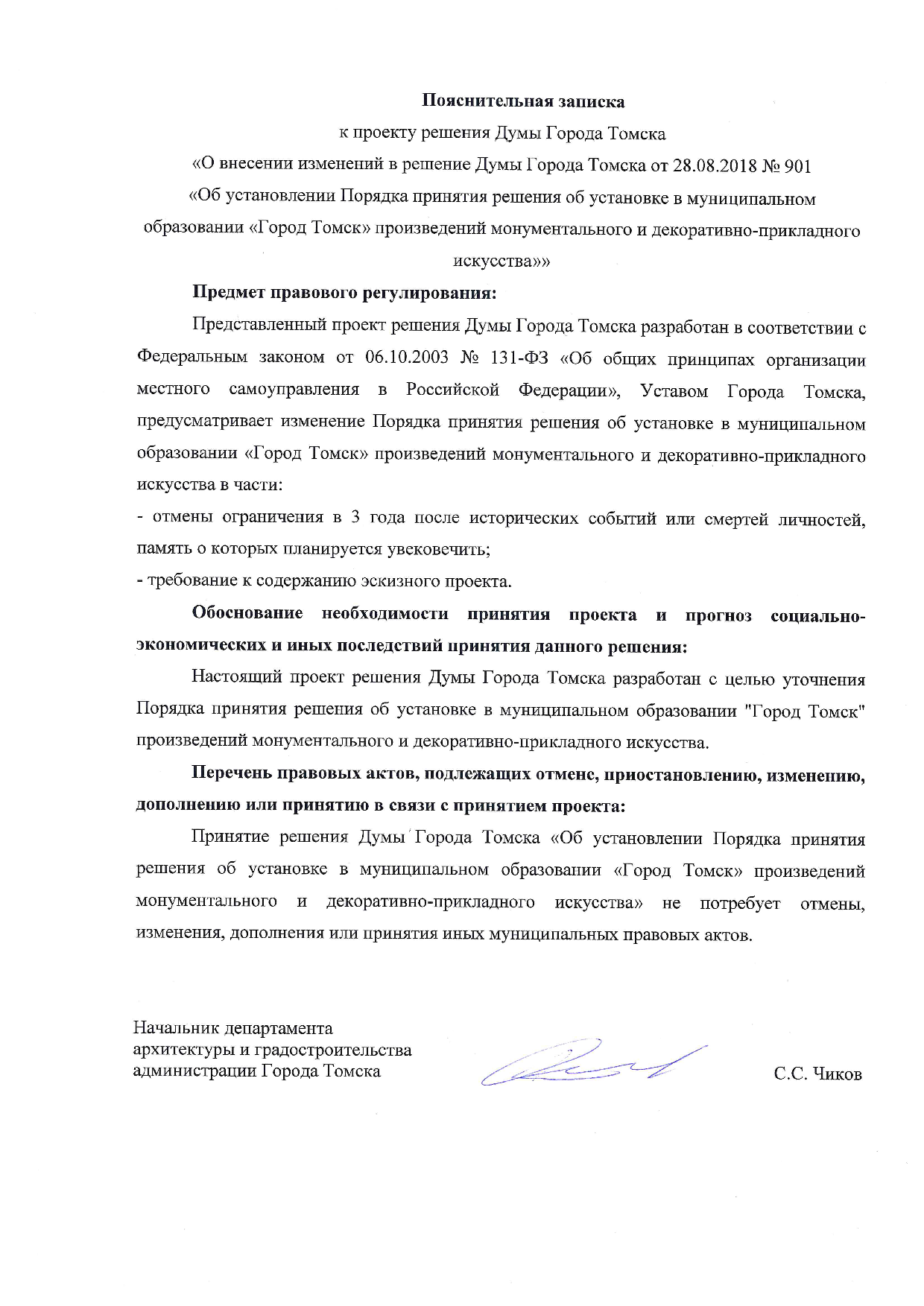 Пояснительная записка

к проекту решения Думы Города Томска

«О внесении изменений в решение Думы Города Томска от 28.08.2018 № 901

«Об установлении Порядка принятия решения об установке в муниципальном образовании «Город Томск» произведений монументального и декоративно-прикладного искусства»»

Предмет правового регулирования:

Представленный проект решения Думы Города Томска разработан в соответствии с Федеральным законом от 06.10.2003 № 131-ФЗ «Об общих принципах организации местного самоуправления в Российской Федерации», Уставом Города Томска, предусматривает изменение Порядка принятия решения об установке в муниципальном образовании «Город Томск» произведений монументального и декоративно-прикладного искусства в части:

- отмены ограничения в 3 года после исторических событий или смертей личностей, память о которых планируется увековечить;

- требование к содержанию эскизного проекта.

Обоснование необходимости принятия проекта и прогноз социально-экономических и иных последствий принятия данного решения:

Настоящий проект решения Думы Города Томска разработан с целью уточнения Порядка принятия решения об установке в муниципальном образовании "Город Томск" произведений монументального и декоративно-прикладного искусства.

Перечень правовых актов, подлежащих отмене, приостановлению, изменению, дополнению или принятию в связи с принятием проекта:

Принятие решения Думы Города Томска «Об установлении Порядка принятия решения об установке в муниципальном образовании «Город Томск» произведений монументального и декоративно-прикладного искусства» не потребует отмены, изменения, дополнения или принятия иных муниципальных правовых актов.

Начальник департамента
архитектуры и градостроительства
администрации Города Томска

С.С. Чиков